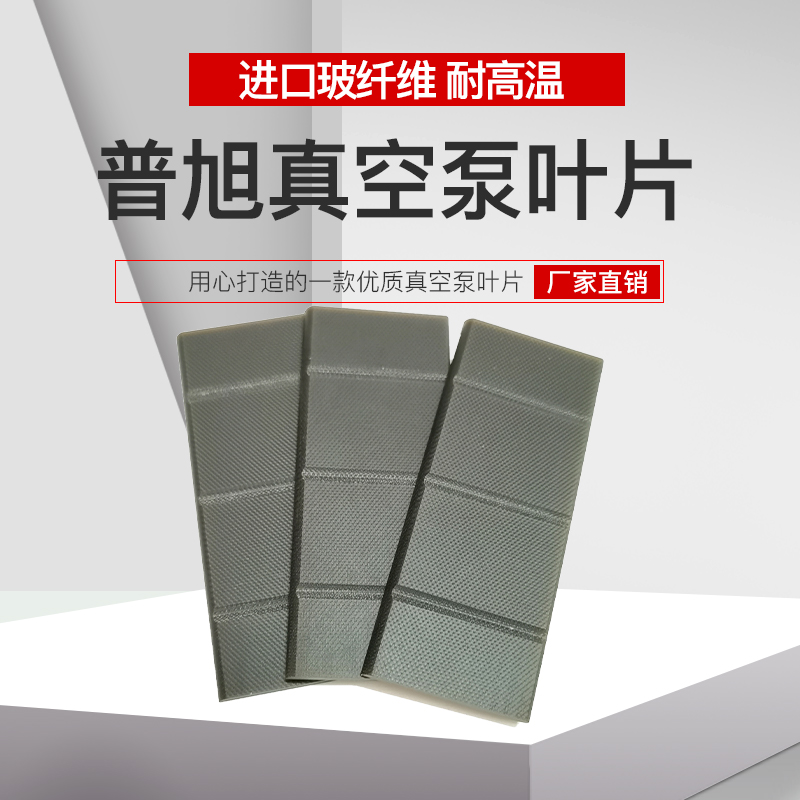 进口玻纤维 耐高温

普旭真空泵叶片

用心打造的一款优质真空泵叶片 厂家直销